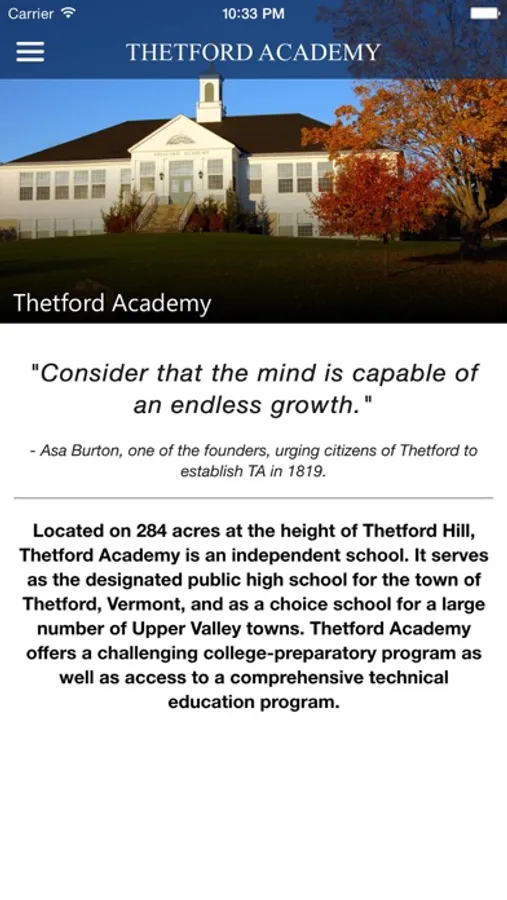 Carrier
10:33 PM
THETFORD ACADEMY

Thetford Academy

"Consider that the mind is capable of an endless growth."

- Asa Burton, one of the founders, urging citizens of Thetford to establish TA in 1819.

Located on 284 acres at the height of Thetford Hill, Thetford Academy is an independent school. It serves as the designated public high school for the town of Thetford, Vermont, and as a choice school for a large number of Upper Valley towns. Thetford Academy offers a challenging college-preparatory program as well as access to a comprehensive technical education program.